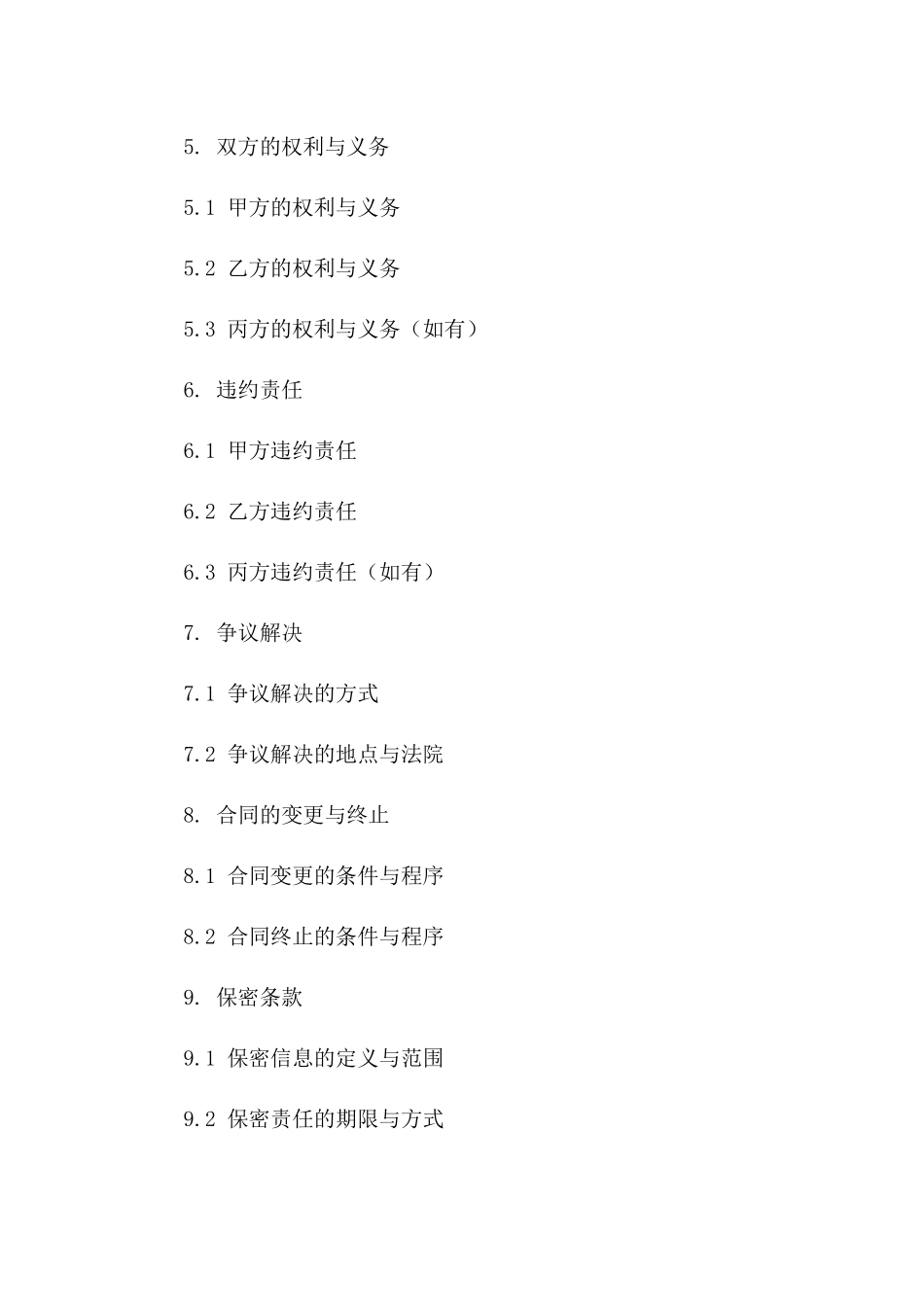 5. 双方的权利与义务

5.1 甲方的权利与义务

5.2 乙方的权利与义务

5.3 丙方的权利与义务（如有）

6. 违约责任

6.1 甲方违约责任

6.2 乙方违约责任

6.3 丙方违约责任（如有）

7. 争议解决

7.1 争议解决的方式

7.2 争议解决的地点与法院

8. 合同的变更与终止

8.1 合同变更的条件与程序

8.2 合同终止的条件与程序

9. 保密条款

9.1 保密信息的定义与范围

9.2 保密责任的期限与方式